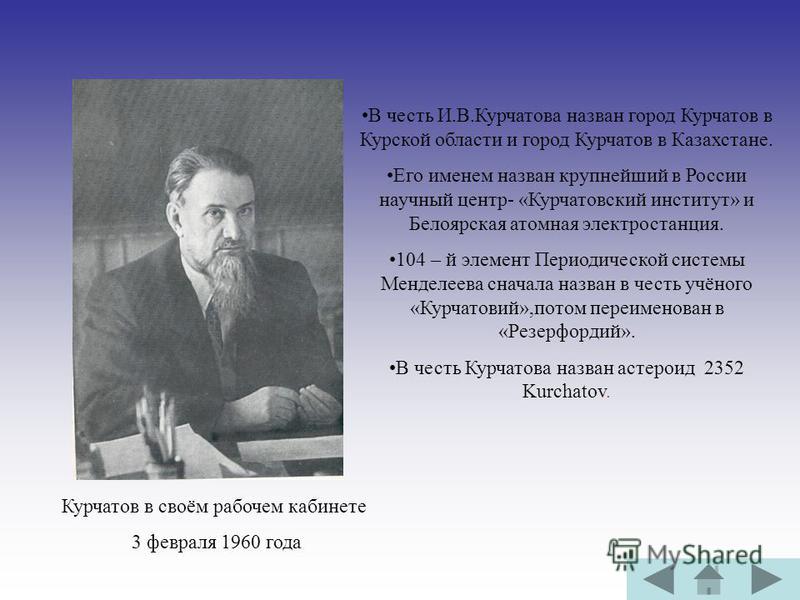 •В честь И.В.Курчатова назван город Курчатов в Курской области и город Курчатов в Казахстане.

•Его именем назван крупнейший в России научный центр- «Курчатовский институт» и Белоярская атомная электростанция.

•104 – й элемент Периодической системы Менделеева сначала назван в честь учёного «Курчатовий»,потом переименован в «Резерфордий».

•В честь Курчатова назван астероид 2352 Kurchatov.

Курчатов в своём рабочем кабинете

3 февраля 1960 года

MyShared